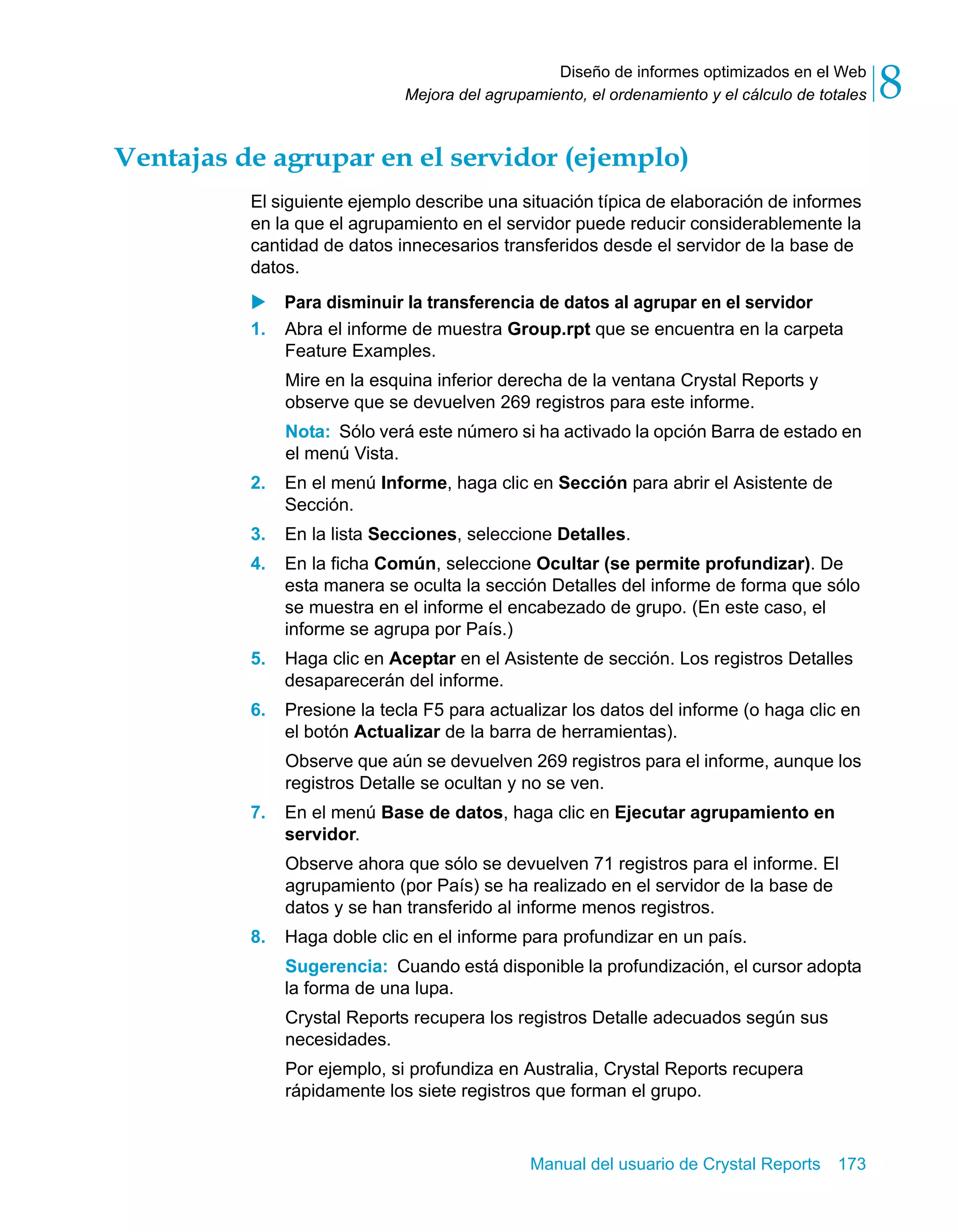 Diseño de informes optimizados en el Web
Mejora del agrupamiento, el ordenamiento y el cálculo de totales
8

Ventajas de agrupar en el servidor (ejemplo)

El siguiente ejemplo describe una situación típica de elaboración de informes en la que el agrupamiento en el servidor puede reducir considerablemente la cantidad de datos innecesarios transferidos desde el servidor de la base de datos.

Para disminuir la transferencia de datos al agrupar en el servidor

1. Abra el informe de muestra Group.rpt que se encuentra en la carpeta Feature Examples.

Mire en la esquina inferior derecha de la ventana Crystal Reports y observe que se devuelven 269 registros para este informe.

Nota: Sólo verá este número si ha activado la opción Barra de estado en el menú Vista.

2. En el menú Informe, haga clic en Sección para abrir el Asistente de Sección.

3. En la lista Secciones, seleccione Detalles.

4. En la ficha Común, seleccione Ocultar (se permite profundizar). De esta manera se oculta la sección Detalles del informe de forma que sólo se muestra en el informe el encabezado de grupo. (En este caso, el informe se agrupa por País.)

5. Haga clic en Aceptar en el Asistente de sección. Los registros Detalles desaparecerán del informe.

6. Presione la tecla F5 para actualizar los datos del informe (o haga clic en el botón Actualizar de la barra de herramientas).

Observe que aún se devuelven 269 registros para el informe, aunque los registros Detalle se ocultan y no se ven.

7. En el menú Base de datos, haga clic en Ejecutar agrupamiento en servidor.

Observe ahora que sólo se devuelven 71 registros para el informe. El agrupamiento (por País) se ha realizado en el servidor de la base de datos y se han transferido al informe menos registros.

8. Haga doble clic en el informe para profundizar en un país.

Sugerencia: Cuando está disponible la profundización, el cursor adopta la forma de una lupa.

Crystal Reports recupera los registros Detalle adecuados según sus necesidades.

Por ejemplo, si profundiza en Australia, Crystal Reports recupera rápidamente los siete registros que forman el grupo.

Manual del usuario de Crystal Reports 173